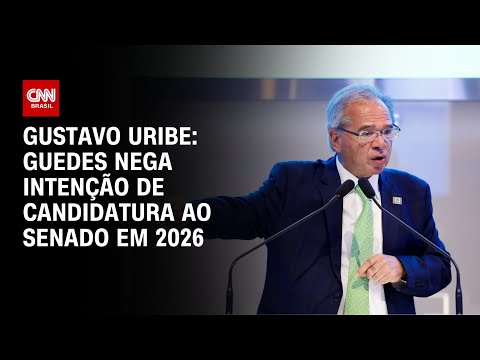 CNN
BRASIL

GUSTAVO URIBE: GUEDES NEGA INTENÇÃO DE CANDIDATURA AO SENADO EM 2026